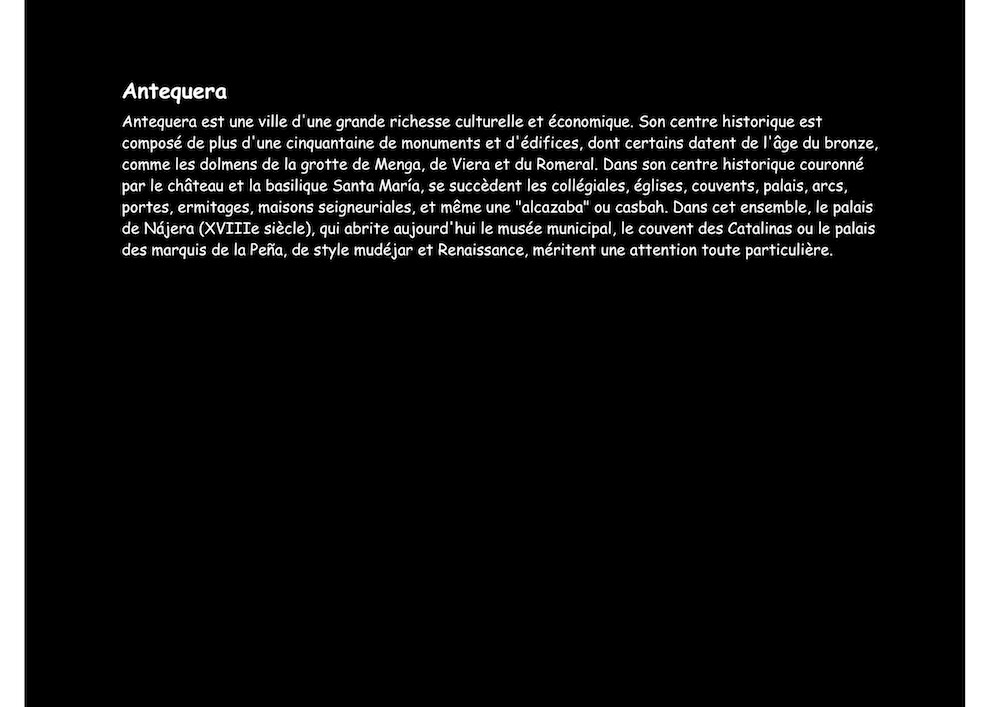 Antequera

Antequera est une ville d'une grande richesse culturelle et économique. Son centre historique est composé de plus d'une cinquantaine de monuments et d'édifices, dont certains datent de l'âge du bronze, comme les dolmens de la grotte de Menga, de Viera et du Romeral. Dans son centre historique couronné par le château et la basilique Santa María, se succèdent les collégiales, églises, couvents, palais, arcs, portes, ermitages, maisons seigneuriales, et même une "alcazaba" ou casbah. Dans cet ensemble, le palais de Nájera (XVIIIe siècle), qui abrite aujourd'hui le musée municipal, le couvent des Catalinas ou le palais des marquis de la Peña, de style mudéjar et Renaissance, méritent une attention toute particulière.